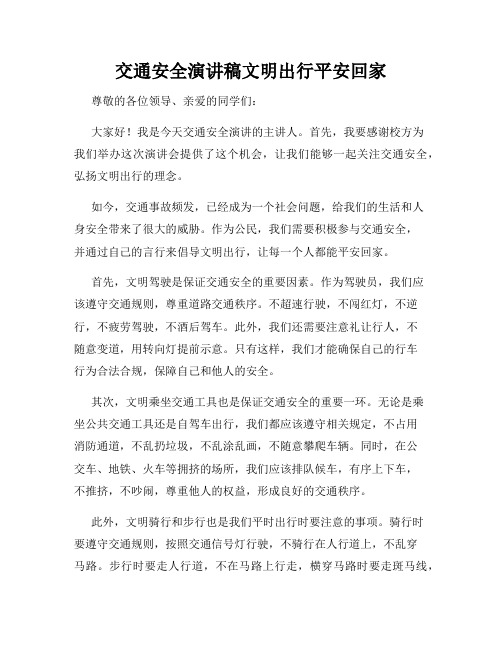 交通安全演讲稿文明出行平安回家

尊敬的各位领导、亲爱的同学们：

大家好！我是今天交通安全演讲的主讲人。首先，我要感谢校方为我们举办这次演讲会提供了这个机会，让我们能够一起关注交通安全，弘扬文明出行的理念。

如今，交通事故频发，已经成为一个社会问题，给我们的生活和人身安全带来了很大的威胁。作为公民，我们需要积极参与交通安全，并通过自己的言行来倡导文明出行，让每一个人都能平安回家。

首先，文明驾驶是保证交通安全的重要因素。作为驾驶员，我们应该遵守交通规则，尊重道路交通秩序。不超速行驶，不闯红灯，不逆行，不疲劳驾驶，不酒后驾车。此外，我们还需要注意礼让行人，不随意变道，用转向灯提前示意。只有这样，我们才能确保自己的行车行为合法合规，保障自己和他人的安全。

其次，文明乘坐交通工具也是保证交通安全的重要一环。无论是乘坐公共交通工具还是自驾车出行，我们都应该遵守相关规定，不占用消防通道，不乱扔垃圾，不乱涂乱画，不随意攀爬车辆。同时，在公交车、地铁、火车等拥挤的场所，我们应该排队候车，有序上下车，不推挤，不吵闹，尊重他人的权益，形成良好的交通秩序。

此外，文明骑行和步行也是我们平时出行时要注意的事项。骑行时要遵守交通规则，按照交通信号灯行驶，不骑行在人行道上，不乱穿马路。步行时要走人行道，不在马路上行走，横穿马路时要走斑马线，